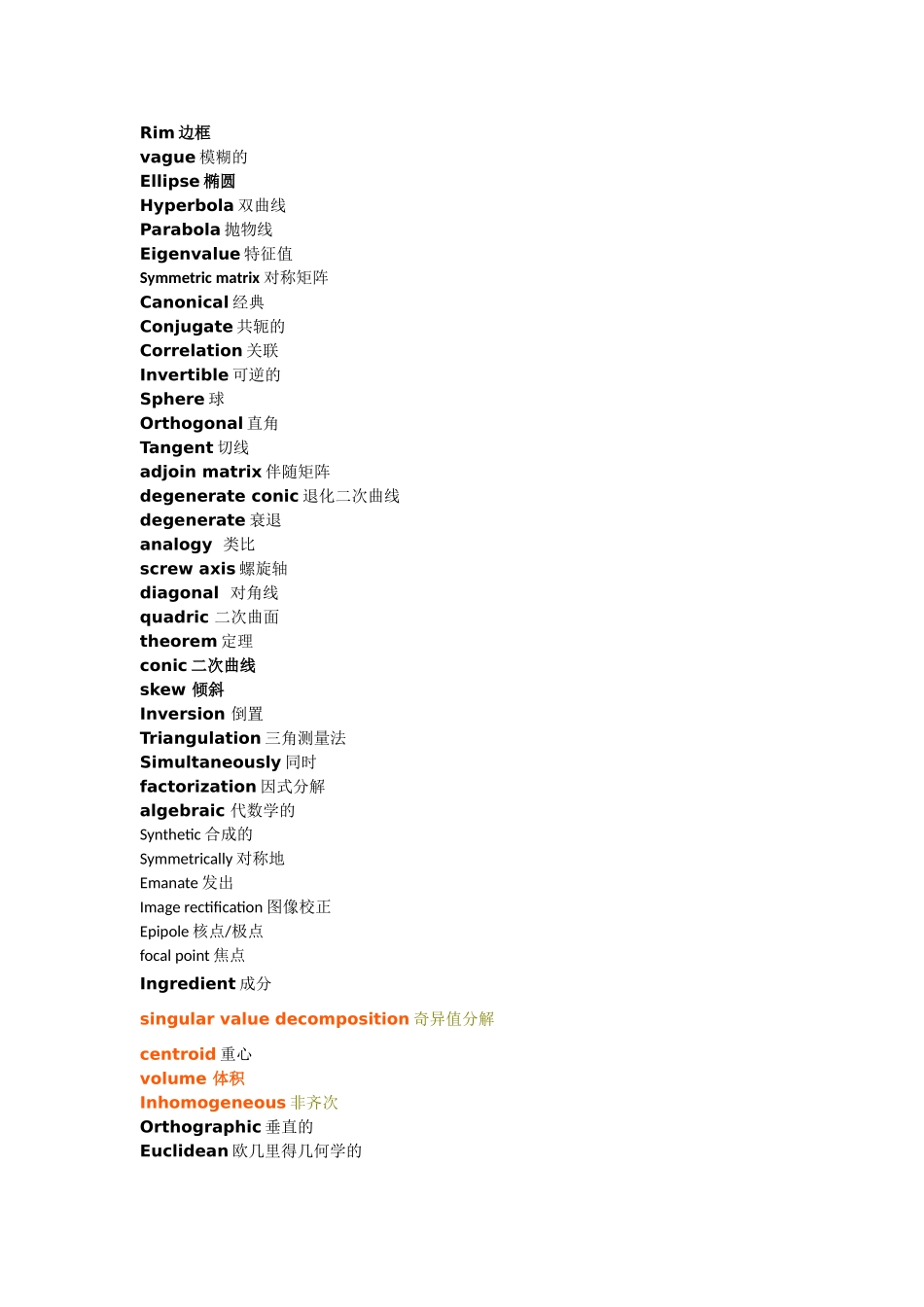 Rim 边框
vague 模糊的
Ellipse 椭圆
Hyperbola 双曲线
Parabola 抛物线
Eigenvalue 特征值
Symmetric matrix 对称矩阵
Canonical 经典
Conjugate 共轭的
Correlation 关联
Invertible 可逆的
Sphere 球
Orthogonal 直角
Tangent 切线
adjoin matrix 伴随矩阵
degenerate conic 退化二次曲线
degenerate 衰退
analogy 类比
screw axis 螺旋轴
diagonal 对角线
quadric 二次曲面
theorem 定理
conic 二次曲线
skew 倾斜
Inversion 倒置
Triangulation 三角测量法
Simultaneously 同时
factorization 因式分解
algebraic 代数学的
Synthetic 合成的
Symmetrically 对称地
Emanate 发出
Image rectification 图像校正
Epipole 核点/极点
focal point 焦点
Ingredient 成分

singular value decomposition 奇异值分解

centroid 重心
volume 体积
Inhomogeneous 非齐次
Orthographic 垂直的
Euclidean 欧几里得几何学的